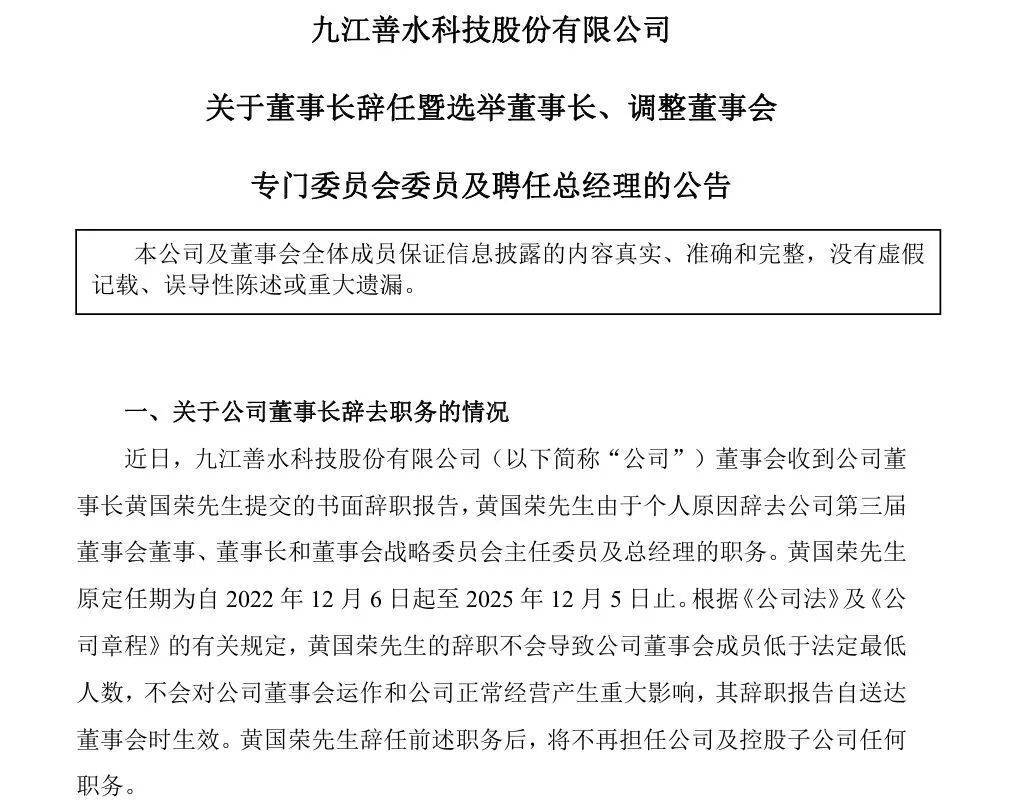 九江善水科技股份有限公司

关于董事长辞任暨选举董事长、调整董事会

专门委员会委员及聘任总经理的公告

本公司及董事会全体成员保证信息披露的内容真实、准确和完整，没有虚假记载、误导性陈述或重大遗漏。

一、关于公司董事长辞去职务的情况

近日，九江善水科技股份有限公司（以下简称“公司”）董事会收到公司董事长黄国荣先生提交的书面辞职报告，黄国荣先生由于个人原因辞去公司第三届董事会董事、董事长和董事会战略委员会主任委员及总经理的职务。黄国荣先生原定任期为自 2022 年 12 月 6 日起至 2025 年 12 月 5 日止。根据《公司法》及《公司章程》的有关规定，黄国荣先生的辞职不会导致公司董事会成员低于法定最低人数，不会对公司董事会运作和公司正常经营产生重大影响，其辞职报告自送达董事会时生效。黄国荣先生辞任前述职务后，将不再担任公司及控股子公司任何职务。